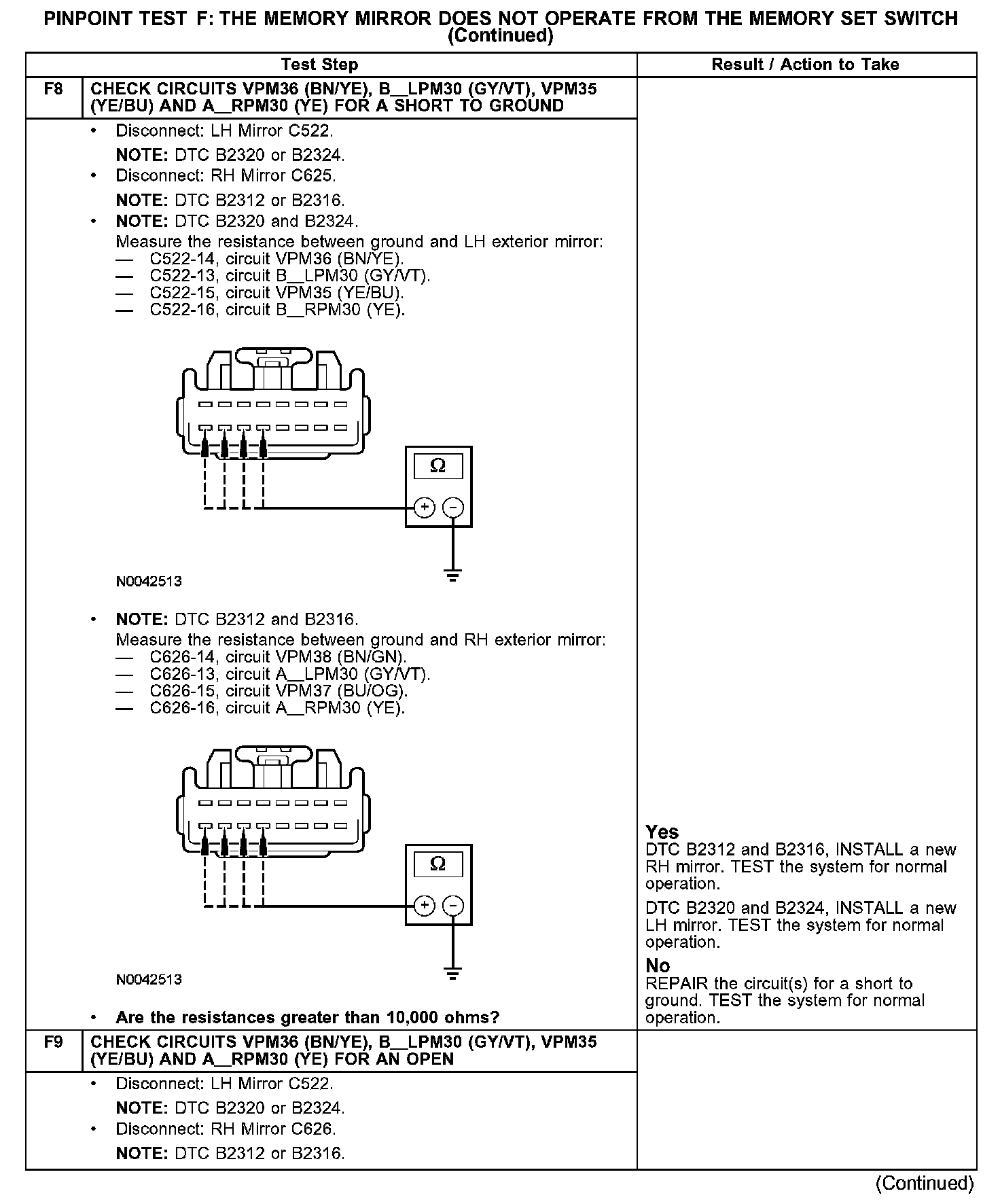 PINPOINT TEST F: THE MEMORY MIRROR DOES NOT OPERATE FROM THE MEMORY SET SWITCH (Continued)

| | Test Step | Result / Action to Take |
|---|---|---|
| F8 | CHECK CIRCUITS VPM36 (BN/YE), B__LPM30 (GY/VT), VPM35 (YE/BU) AND A__RPM30 (YE) FOR A SHORT TO GROUND | |
| | • Disconnect: LH Mirror C522. NOTE: DTC B2320 or B2324. • Disconnect: RH Mirror C625. NOTE: DTC B2312 or B2316. • NOTE: DTC B2320 and B2324. Measure the resistance between ground and LH exterior mirror: — C522-14, circuit VPM36 (BN/YE). — C522-13, circuit B__LPM30 (GY/VT). — C522-15, circuit VPM35 (YE/BU). — C522-16, circuit B__RPM30 (YE). Ω + − N0042513 • NOTE: DTC B2312 and B2316. Measure the resistance between ground and RH exterior mirror: — C626-14, circuit VPM38 (BN/GN). — C626-13, circuit A__LPM30 (GY/VT). — C626-15, circuit VPM37 (BU/OG). — C626-16, circuit A__RPM30 (YE). Ω + − N0042513 • Are the resistances greater than 10,000 ohms? | Yes DTC B2312 and B2316, INSTALL a new RH mirror. TEST the system for normal operation. DTC B2320 and B2324, INSTALL a new LH mirror. TEST the system for normal operation. No REPAIR the circuit(s) for a short to ground. TEST the system for normal operation. |
| F9 | CHECK CIRCUITS VPM36 (BN/YE), B__LPM30 (GY/VT), VPM35 (YE/BU) AND A__RPM30 (YE) FOR AN OPEN | |
| | • Disconnect: LH Mirror C522. NOTE: DTC B2320 or B2324. • Disconnect: RH Mirror C626. NOTE: DTC B2312 or B2316. | |

(Continued)